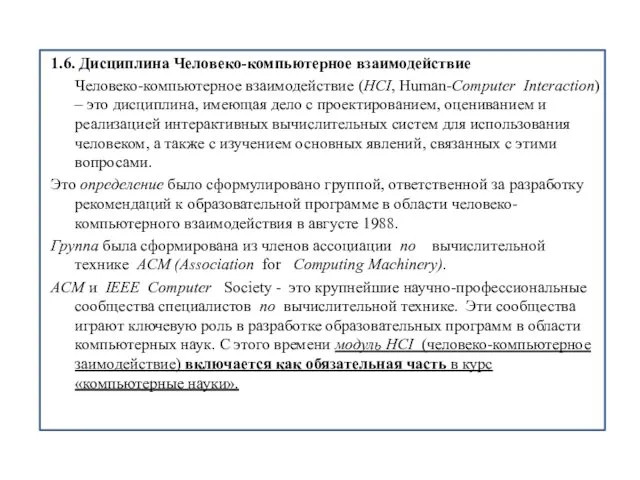 1.6. Дисциплина Человеко-компьютерное взаимодействие

Человеко-компьютерное взаимодействие (HCI, Human-Computer Interaction) – это дисциплина, имеющая дело с проектированием, оцениванием и реализацией интерактивных вычислительных систем для использования человеком, а также с изучением основных явлений, связанных с этими вопросами.

Это определение было сформулировано группой, ответственной за разработку рекомендаций к образовательной программе в области человеко-компьютерного взаимодействия в августе 1988.

Группа была сформирована из членов ассоциации по вычислительной технике ACM (Association for Computing Machinery).

ACM и IEEE Computer Society - это крупнейшие научно-профессиональные сообщества специалистов по вычислительной технике. Эти сообщества играют ключевую роль в разработке образовательных программ в области компьютерных наук. С этого времени модуль HCI (человеко-компьютерное заимодействие) включается как обязательная часть в курс «компьютерные науки».